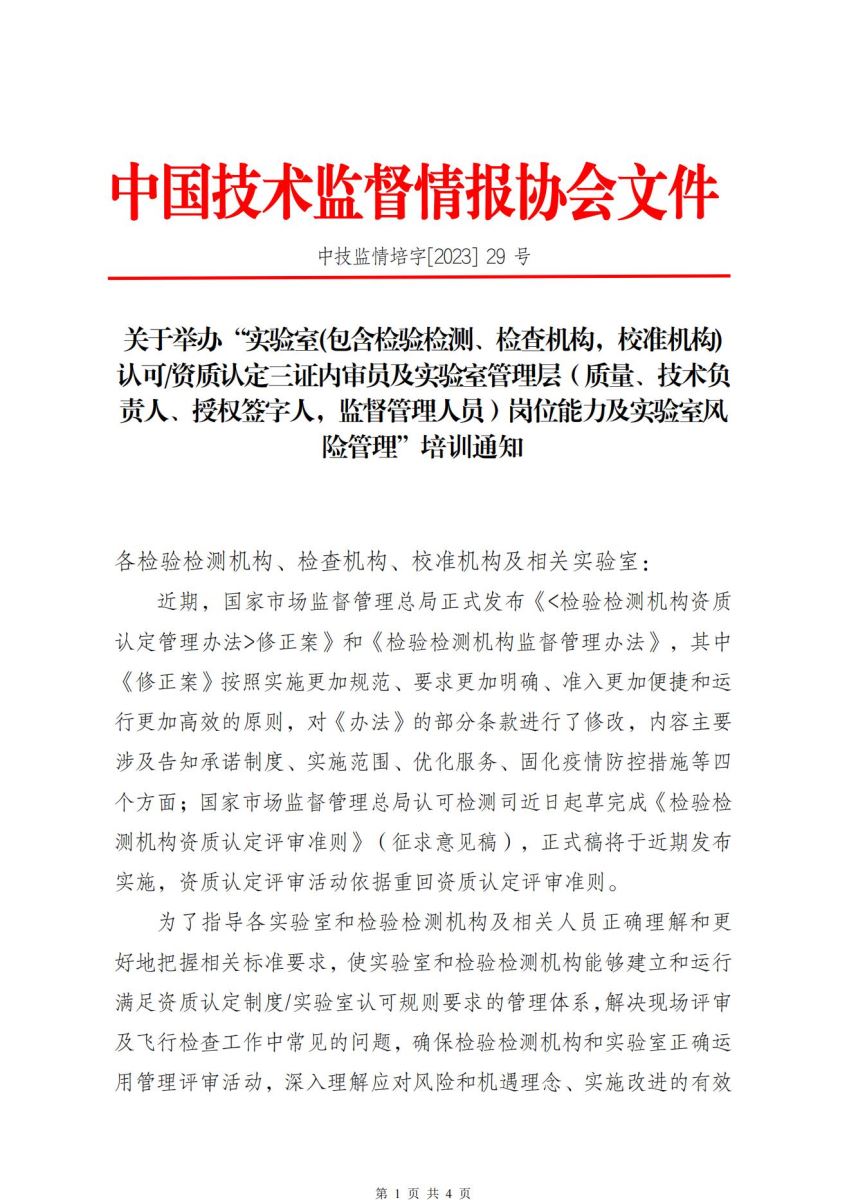 中国技术监督情报协会文件

中技监情培字[2023] 29 号

关于举办“实验室(包含检验检测、检查机构，校准机构)认可/资质认定三证内审员及实验室管理层（质量、技术负责人、授权签字人，监督管理人员）岗位能力及实验室风险管理”培训通知

各检验检测机构、检查机构、校准机构及相关实验室：

近期，国家市场监督管理总局正式发布《<检验检测机构资质认定管理办法>修正案》和《检验检测机构监督管理办法》，其中《修正案》按照实施更加规范、要求更加明确、准入更加便捷和运行更加高效的原则，对《办法》的部分条款进行了修改，内容主要涉及告知承诺制度、实施范围、优化服务、固化疫情防控措施等四个方面；国家市场监督管理总局认可检测司近日起草完成《检验检测机构资质认定评审准则》（征求意见稿），正式稿将于近期发布实施，资质认定评审活动依据重回资质认定评审准则。

为了指导各实验室和检验检测机构及相关人员正确理解和更好地把握相关标准要求，使实验室和检验检测机构能够建立和运行满足资质认定制度/实验室认可规则要求的管理体系，解决现场评审及飞行检查工作中常见的问题，确保检验检测机构和实验室正确运用管理评审活动，深入理解应对风险和机遇理念、实施改进的有效

第 1 页 共 4 页